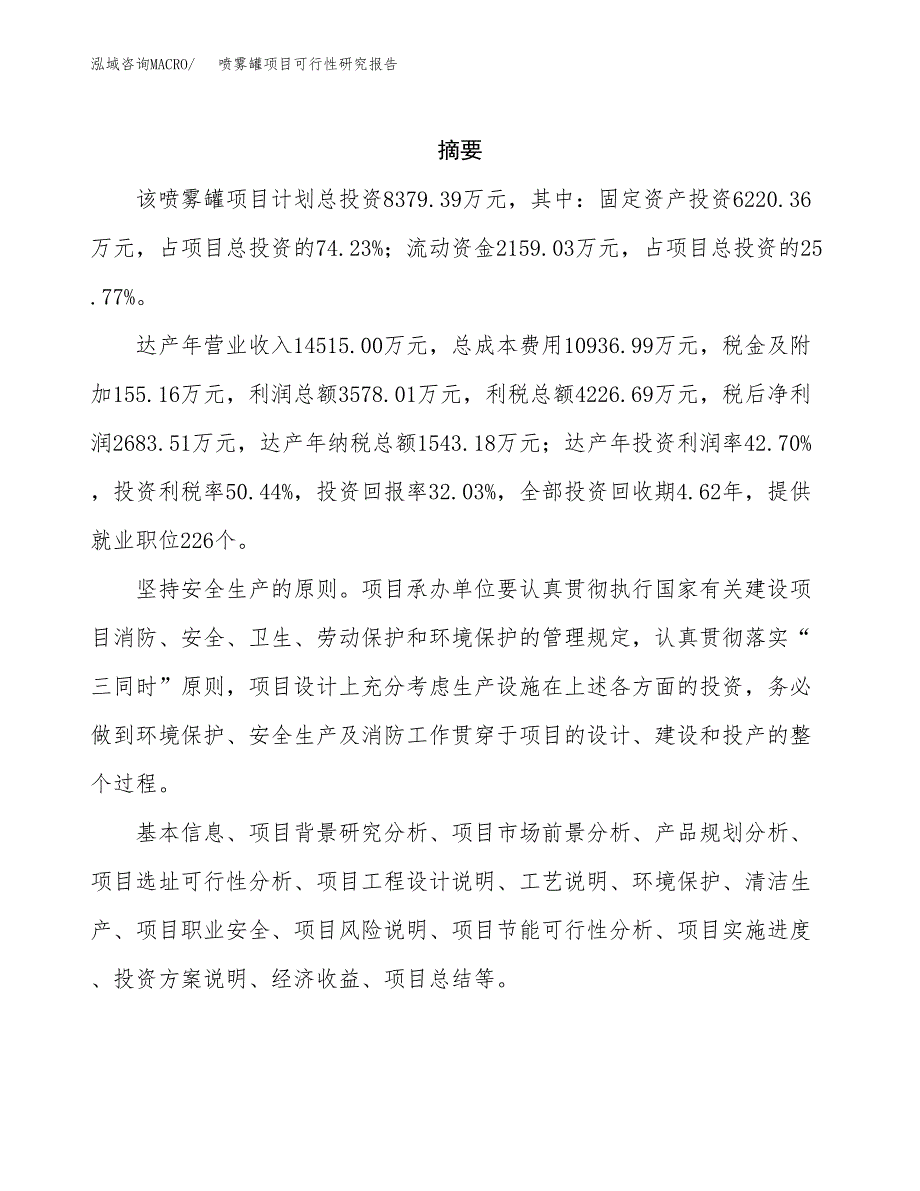 泓域咨询MACRO/　喷雾罐项目可行性研究报告

摘要

该喷雾罐项目计划总投资8379.39万元，其中：固定资产投资6220.36万元，占项目总投资的74.23%；流动资金2159.03万元，占项目总投资的25.77%。

达产年营业收入14515.00万元，总成本费用10936.99万元，税金及附加155.16万元，利润总额3578.01万元，利税总额4226.69万元，税后净利润2683.51万元，达产年纳税总额1543.18万元；达产年投资利润率42.70%，投资利税率50.44%，投资回报率32.03%，全部投资回收期4.62年，提供就业职位226个。

坚持安全生产的原则。项目承办单位要认真贯彻执行国家有关建设项目消防、安全、卫生、劳动保护和环境保护的管理规定，认真贯彻落实“三同时”原则，项目设计上充分考虑生产设施在上述各方面的投资，务必做到环境保护、安全生产及消防工作贯穿于项目的设计、建设和投产的整个过程。

基本信息、项目背景研究分析、项目市场前景分析、产品规划分析、项目选址可行性分析、项目工程设计说明、工艺说明、环境保护、清洁生产、项目职业安全、项目风险说明、项目节能可行性分析、项目实施进度、投资方案说明、经济收益、项目总结等。